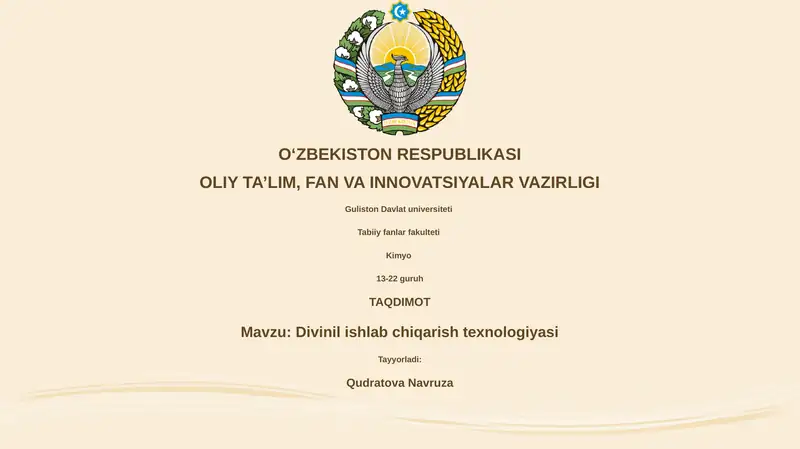 O‘ZBEKISTON RESPUBLIKASI
OLIY TA’LIM, FAN VA INNOVATSIYALAR VAZIRLIGI

Guliston Davlat universiteti

Tabiiy fanlar fakulteti

Kimyo

13-22 guruh

TAQDIMOT

Mavzu: Divinil ishlab chiqarish texnologiyasi

Tayyorladi:

Qudratova Navruza